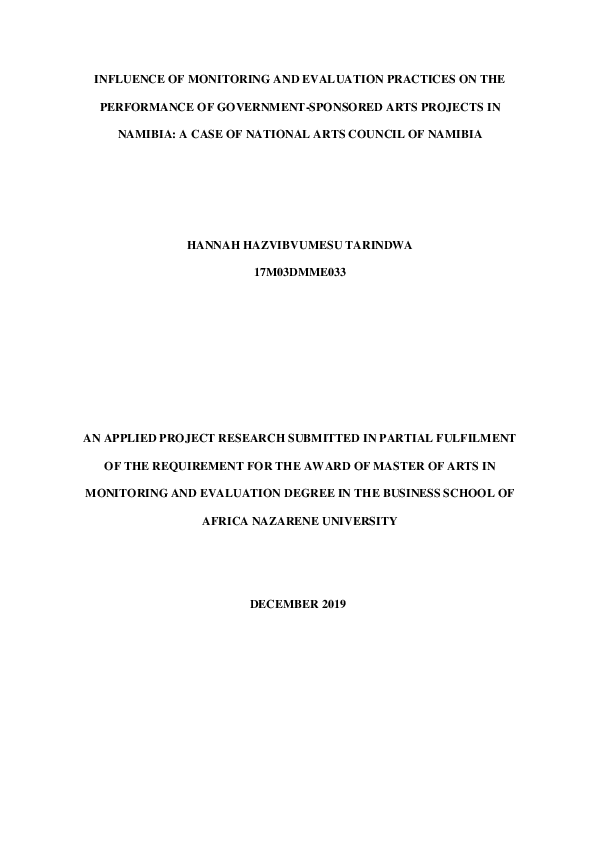 INFLUENCE OF MONITORING AND EVALUATION PRACTICES ON THE PERFORMANCE OF GOVERNMENT-SPONSORED ARTS PROJECTS IN NAMIBIA: A CASE OF NATIONAL ARTS COUNCIL OF NAMIBIA

HANNAH HAZVIBVUMESU TARINDWA

17M03DMME033

AN APPLIED PROJECT RESEARCH SUBMITTED IN PARTIAL FULFILMENT OF THE REQUIREMENT FOR THE AWARD OF MASTER OF ARTS IN MONITORING AND EVALUATION DEGREE IN THE BUSINESS SCHOOL OF AFRICA NAZARENE UNIVERSITY

DECEMBER 2019